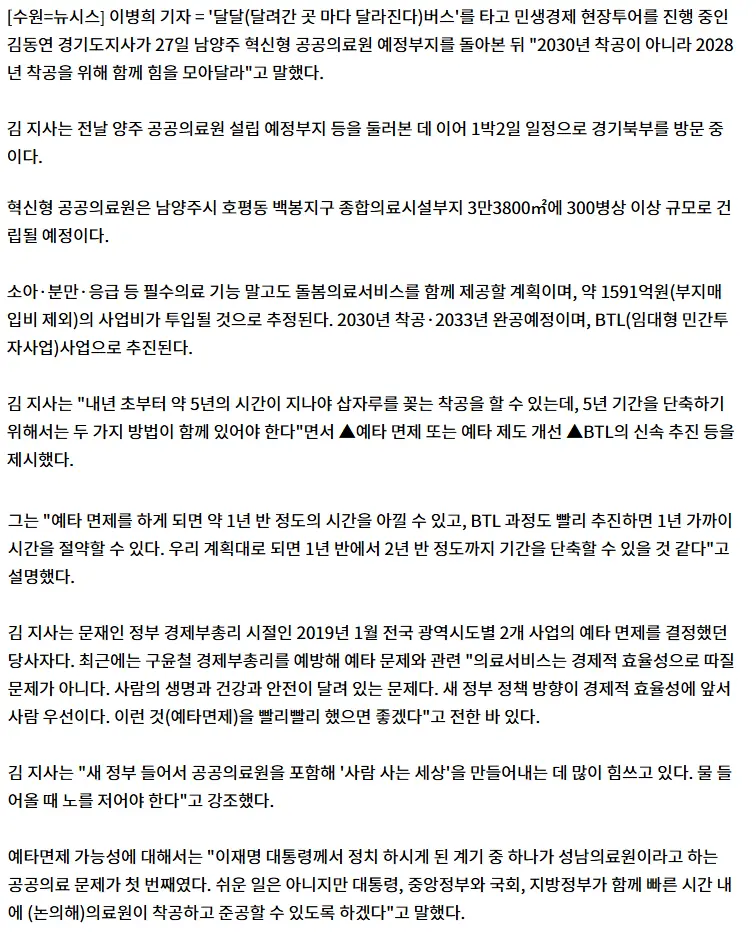 [수원=뉴시스] 이병희 기자 = '달달(달려간 곳 마다 달라진다)버스'를 타고 민생경제 현장투어를 진행 중인 김동연 경기도지사가 27일 남양주 혁신형 공공의료원 예정부지를 돌아본 뒤 "2030년 착공이 아니라 2028년 착공을 위해 함께 힘을 모아달라"고 말했다.

김 지사는 전날 양주 공공의료원 설립 예정부지 등을 둘러본 데 이어 1박2일 일정으로 경기북부를 방문 중이다.

혁신형 공공의료원은 남양주시 호평동 백봉지구 종합의료시설부지 3만3800㎡에 300병상 이상 규모로 건립될 예정이다.

소아·분만·응급 등 필수의료 기능 말고도 돌봄의료서비스를 함께 제공할 계획이며, 약 1591억원(부지매입비 제외)의 사업비가 투입될 것으로 추정된다. 2030년 착공·2033년 완공예정이며, BTL(임대형 민간투자사업)사업으로 추진된다.

김 지사는 "내년 초부터 약 5년의 시간이 지나야 삽자루를 꽂는 착공을 할 수 있는데, 5년 기간을 단축하기 위해서는 두 가지 방법이 함께 있어야 한다"면서 ▲예타 면제 또는 예타 제도 개선 ▲BTL의 신속 추진 등을 제시했다.

그는 "예타 면제를 하게 되면 약 1년 반 정도의 시간을 아낄 수 있고, BTL 과정도 빨리 추진하면 1년 가까이 시간을 절약할 수 있다. 우리 계획대로 되면 1년 반에서 2년 반 정도까지 기간을 단축할 수 있을 것 같다"고 설명했다.

김 지사는 문재인 정부 경제부총리 시절인 2019년 1월 전국 광역시도별 2개 사업의 예타 면제를 결정했던 당사자다. 최근에는 구윤철 경제부총리를 예방해 예타 문제와 관련 "의료서비스는 경제적 효율성으로 따질 문제가 아니다. 사람의 생명과 건강과 안전이 달려 있는 문제다. 새 정부 정책 방향이 경제적 효율성에 앞서 사람 우선이다. 이런 것(예타면제)을 빨리빨리 했으면 좋겠다"고 전한 바 있다.

김 지사는 "새 정부 들어서 공공의료원을 포함해 '사람 사는 세상'을 만들어내는 데 많이 힘쓰고 있다. 물 들어올 때 노를 저어야 한다"고 강조했다.

예타면제 가능성에 대해서는 "이재명 대통령께서 정치 하시게 된 계기 중 하나가 성남의료원이라고 하는 공공의료 문제가 첫 번째였다. 쉬운 일은 아니지만 대통령, 중앙정부와 국회, 지방정부가 함께 빠른 시간 내에 (논의해)의료원이 착공하고 준공할 수 있도록 하겠다"고 말했다.